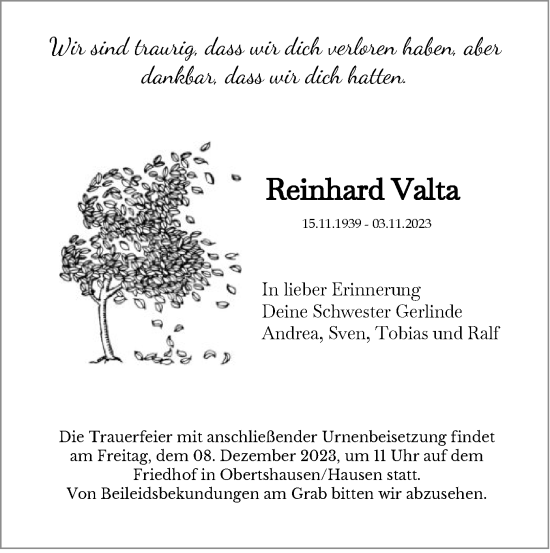 Wir sind traurig, dass wir dich verloren haben, aber dankbar, dass wir dich hatten.

Reinhard Valta

15.11.1939 - 03.11.2023

In lieber Erinnerung
Deine Schwester Gerlinde
Andrea, Sven, Tobias und Ralf

Die Trauerfeier mit anschließender Urnenbeisetzung findet am Freitag, dem 08. Dezember 2023, um 11 Uhr auf dem Friedhof in Obertshausen/Hausen statt.
Von Beileidsbekundungen am Grab bitten wir abzusehen.